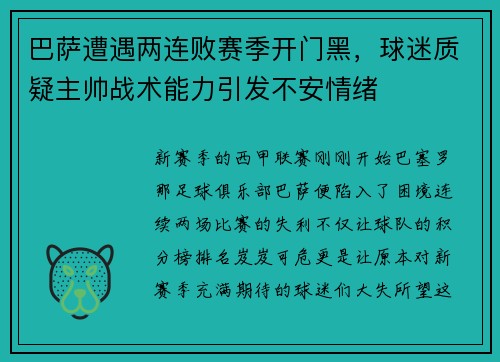 巴萨遭遇两连败赛季开门黑，球迷质疑主帅战术能力引发不安情绪

新赛季的西甲联赛刚刚开始巴塞罗那足球俱乐部巴萨便陷入了困境连续两场比赛的失利不仅让球队的积分榜排名岌岌可危更是让原本对新赛季充满期待的球迷们大失所望这